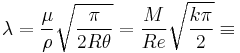 $\lambda = \frac{\mu}{\rho}\sqrt{\frac{\pi}{2R\theta}} = \frac{M}{Re}\sqrt{\frac{k\pi}{2}} \equiv$